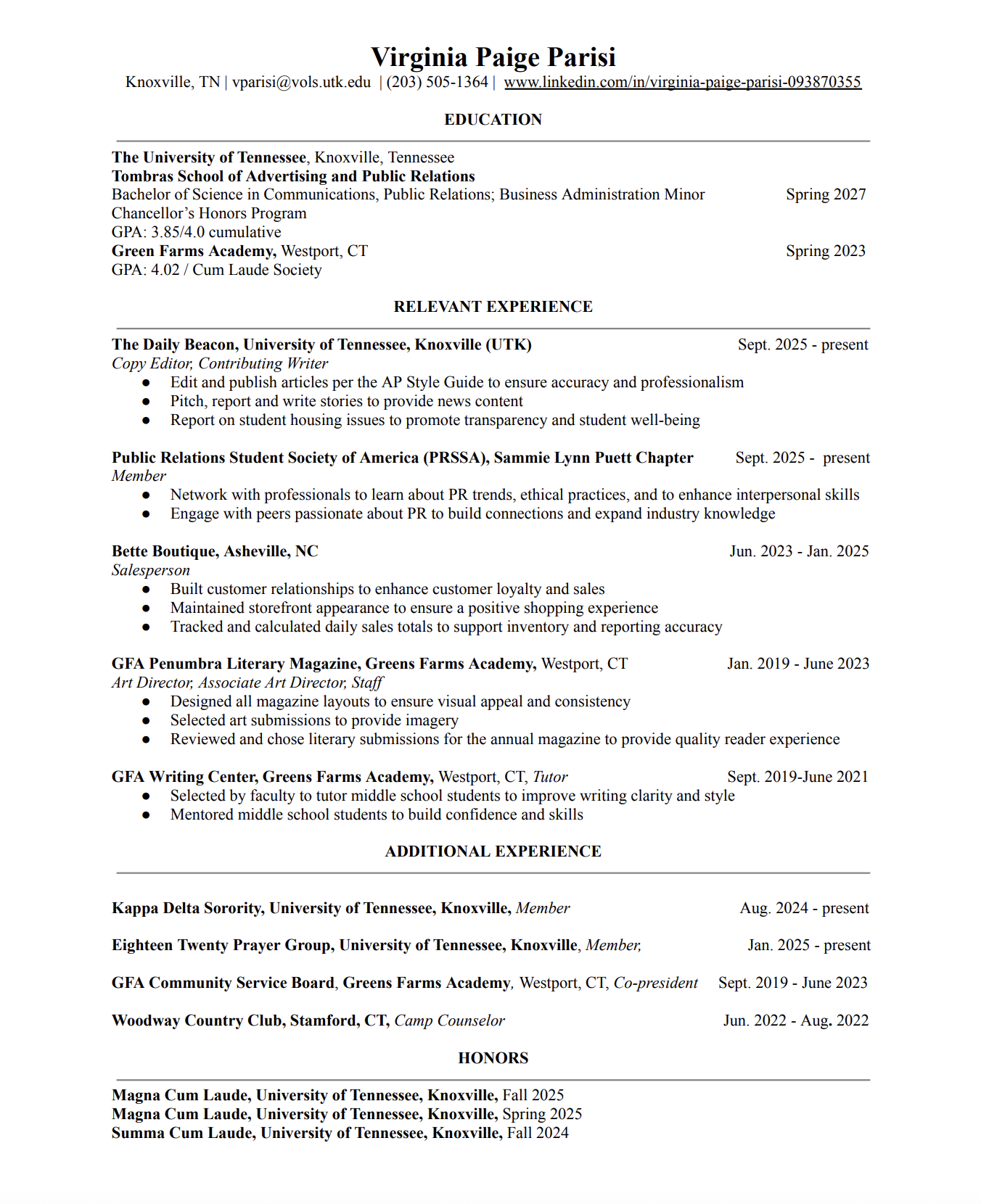 Virginia Paige Parisi

Knoxville, TN | vparisi@vols.utk.edu | (203) 505-1364 | www.linkedin.com/in/virginia-paige-parisi-093870355

EDUCATION

The University of Tennessee, Knoxville, Tennessee
Tombras School of Advertising and Public Relations
Bachelor of Science in Communications, Public Relations; Business Administration Minor Spring 2027
Chancellor's Honors Program
GPA: 3.85/4.0 cumulative
Green Farms Academy, Westport, CT Spring 2023
GPA: 4.02 / Cum Laude Society

RELEVANT EXPERIENCE

The Daily Beacon, University of Tennessee, Knoxville (UTK) Sept. 2025 - present
Copy Editor, Contributing Writer
● Edit and publish articles per the AP Style Guide to ensure accuracy and professionalism
● Pitch, report and write stories to provide news content
● Report on student housing issues to promote transparency and student well-being

Public Relations Student Society of America (PRSSA), Sammie Lynn Puett Chapter Sept. 2025 - present
Member
● Network with professionals to learn about PR trends, ethical practices, and to enhance interpersonal skills
● Engage with peers passionate about PR to build connections and expand industry knowledge

Bette Boutique, Asheville, NC Jun. 2023 - Jan. 2025
Salesperson
● Built customer relationships to enhance customer loyalty and sales
● Maintained storefront appearance to ensure a positive shopping experience
● Tracked and calculated daily sales totals to support inventory and reporting accuracy

GFA Penumbra Literary Magazine, Greens Farms Academy, Westport, CT Jan. 2019 - June 2023
Art Director, Associate Art Director, Staff
● Designed all magazine layouts to ensure visual appeal and consistency
● Selected art submissions to provide imagery
● Reviewed and chose literary submissions for the annual magazine to provide quality reader experience

GFA Writing Center, Greens Farms Academy, Westport, CT, Tutor Sept. 2019-June 2021
● Selected by faculty to tutor middle school students to improve writing clarity and style
● Mentored middle school students to build confidence and skills

ADDITIONAL EXPERIENCE

Kappa Delta Sorority, University of Tennessee, Knoxville, Member Aug. 2024 - present

Eighteen Twenty Prayer Group, University of Tennessee, Knoxville, Member, Jan. 2025 - present

GFA Community Service Board, Greens Farms Academy, Westport, CT, Co-president Sept. 2019 - June 2023

Woodway Country Club, Stamford, CT, Camp Counselor Jun. 2022 - Aug. 2022

HONORS

Magna Cum Laude, University of Tennessee, Knoxville, Fall 2025
Magna Cum Laude, University of Tennessee, Knoxville, Spring 2025
Summa Cum Laude, University of Tennessee, Knoxville, Fall 2024